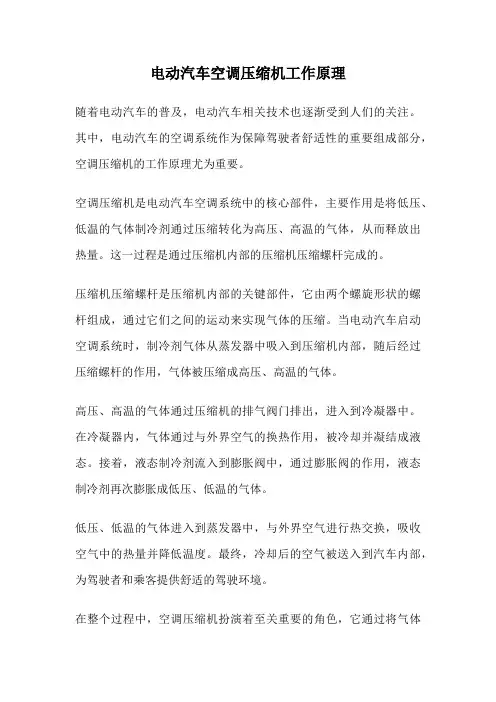 电动汽车空调压缩机工作原理

随着电动汽车的普及，电动汽车相关技术也逐渐受到人们的关注。其中，电动汽车的空调系统作为保障驾驶者舒适性的重要组成部分，空调压缩机的工作原理尤为重要。

空调压缩机是电动汽车空调系统中的核心部件，主要作用是将低压、低温的气体制冷剂通过压缩转化为高压、高温的气体，从而释放出热量。这一过程是通过压缩机内部的压缩机压缩螺杆完成的。

压缩机压缩螺杆是压缩机内部的关键部件，它由两个螺旋形状的螺杆组成，通过它们之间的运动来实现气体的压缩。当电动汽车启动空调系统时，制冷剂气体从蒸发器中吸入到压缩机内部，随后经过压缩螺杆的作用，气体被压缩成高压、高温的气体。

高压、高温的气体通过压缩机的排气阀门排出，进入到冷凝器中。在冷凝器内，气体通过与外界空气的换热作用，被冷却并凝结成液态。接着，液态制冷剂流入到膨胀阀中，通过膨胀阀的作用，液态制冷剂再次膨胀成低压、低温的气体。

低压、低温的气体进入到蒸发器中，与外界空气进行热交换，吸收空气中的热量并降低温度。最终，冷却后的空气被送入到汽车内部，为驾驶者和乘客提供舒适的驾驶环境。

在整个过程中，空调压缩机扮演着至关重要的角色，它通过将气体